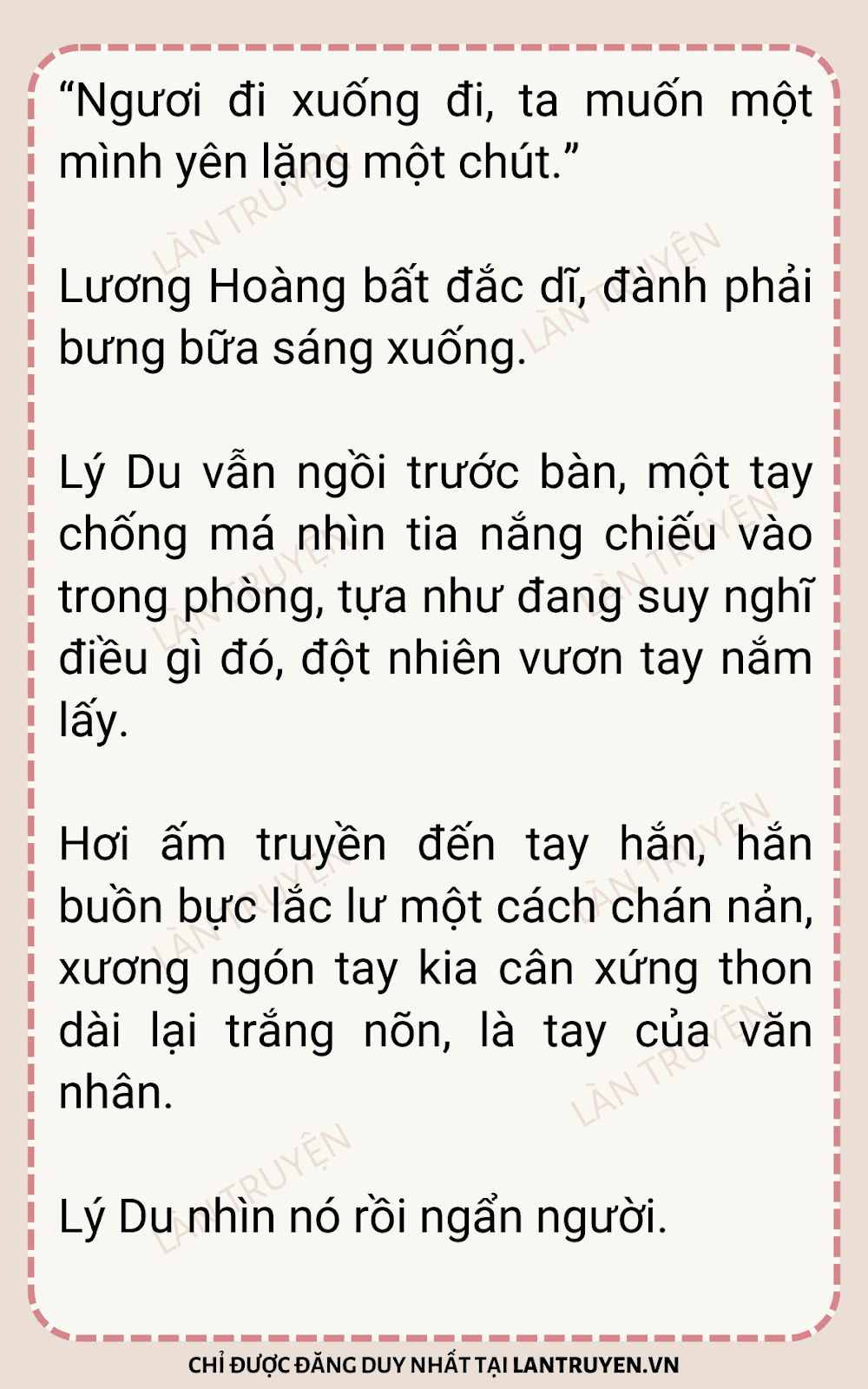 "Ngươi đi xuống đi, ta muốn một mình yên lặng một chút."

Lương Hoàng bất đắc dĩ, đành phải bưng bữa sáng xuống.

Lý Du vẫn ngồi trước bàn, một tay chống má nhìn tia nắng chiếu vào trong phòng, tựa như đang suy nghĩ điều gì đó, đột nhiên vươn tay nắm lấy.

Hơi ấm truyền đến tay hắn, hắn buồn bực lắc lư một cách chán nản, xương ngón tay kia cân xứng thon dài lại trắng nõn, là tay của văn nhân.

Lý Du nhìn nó rồi ngẩn người.

CHỈ ĐƯỢC ĐĂNG DUY NHẤT TẠI LANTRUYEN.VN

LÀN TRUYỆN